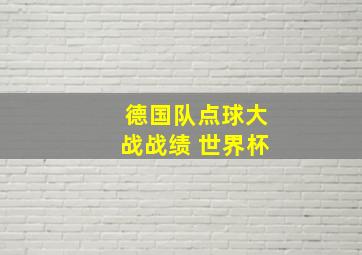 德国队点球大战战绩 世界杯